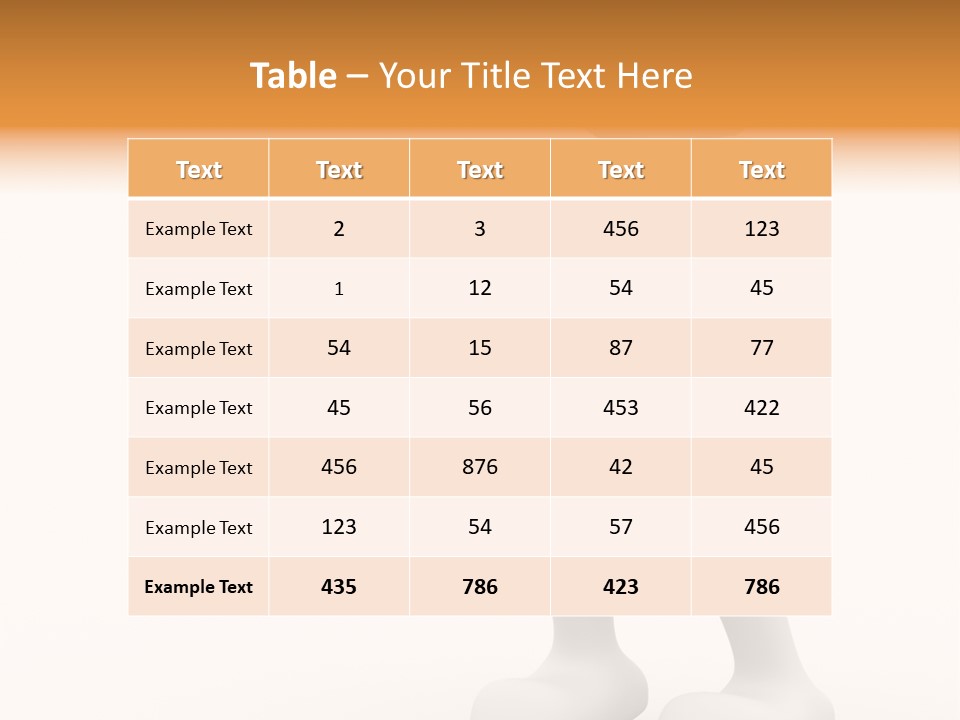 Table – Your Title Text Here

| Text | Text | Text | Text | Text |
|---|---|---|---|---|
| Example Text | 2 | 3 | 456 | 123 |
| Example Text | 1 | 12 | 54 | 45 |
| Example Text | 54 | 15 | 87 | 77 |
| Example Text | 45 | 56 | 453 | 422 |
| Example Text | 456 | 876 | 42 | 45 |
| Example Text | 123 | 54 | 57 | 456 |
| Example Text | 435 | 786 | 423 | 786 |